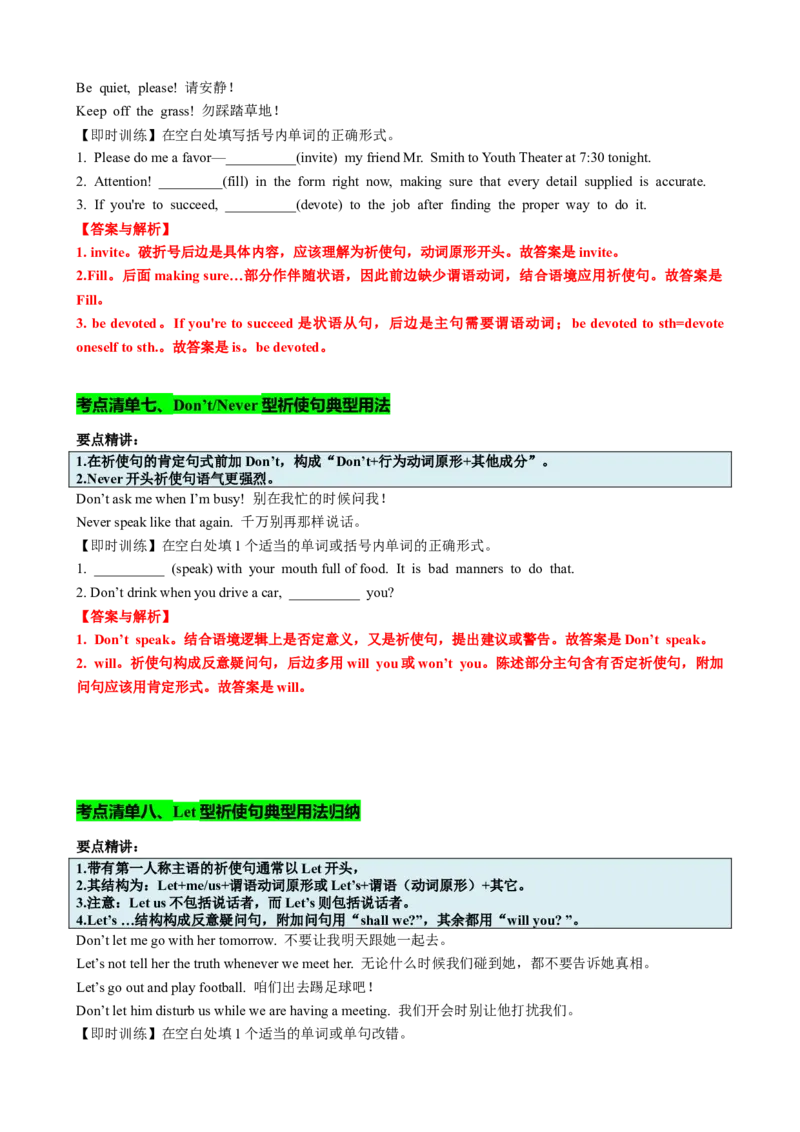 Be quiet, please! 请安静！

Keep off the grass! 勿踩踏草地！

【即时训练】在空白处填写括号内单词的正确形式。

1. Please do me a favor—__________(invite) my friend Mr. Smith to Youth Theater at 7:30 tonight.

2. Attention! _________(fill) in the form right now, making sure that every detail supplied is accurate.

3. If you're to succeed, __________(devote) to the job after finding the proper way to do it.

【答案与解析】

1. invite。破折号后边是具体内容，应该理解为祈使句，动词原形开头。故答案是 invite。

2.Fill。后面 making sure…部分作伴随状语，因此前边缺少谓语动词，结合语境应用祈使句。故答案是 Fill。

3. be devoted 。If you're to succeed 是状语从句，后边是主句需要谓语动词；be devoted to sth=devote oneself to sth.。故答案是 is。be devoted。

考点清单七、Don't/Never 型祈使句典型用法

要点精讲：

1.在祈使句的肯定句式前加 Don't，构成“Don't+行为动词原形+其他成分”。
2.Never 开头祈使句语气更强烈。

Don't ask me when I'm busy! 别在我忙的时候问我！

Never speak like that again. 千万别再那样说话。

【即时训练】在空白处填 1 个适当的单词或括号内单词的正确形式。

1. __________ (speak) with your mouth full of food. It is bad manners to do that.

2. Don't drink when you drive a car, __________ you?

【答案与解析】

1. Don't speak。结合语境逻辑上是否定意义，又是祈使句，提出建议或警告。故答案是 Don't speak。

2. will。祈使句构成反意疑问句，后边多用 will you 或 won't you。陈述部分主句含有否定祈使句，附加问句应该用肯定形式。故答案是 will。

考点清单八、Let 型祈使句典型用法归纳

要点精讲：

1.带有第一人称主语的祈使句通常以 Let 开头，
2.其结构为：Let+me/us+谓语动词原形或 Let's+谓语（动词原形）+其它。
3.注意：Let us 不包括说话者，而 Let's 则包括说话者。
4.Let's …结构构成反意疑问句，附加问句用“shall we?”，其余都用“will you? ”。

Don't let me go with her tomorrow. 不要让我明天跟她一起去。

Let's not tell her the truth whenever we meet her. 无论什么时候我们碰到她，都不要告诉她真相。

Let's go out and play football. 咱们出去踢足球吧！

Don't let him disturb us while we are having a meeting. 我们开会时别让他打扰我们。

【即时训练】在空白处填 1 个适当的单词或单句改错。